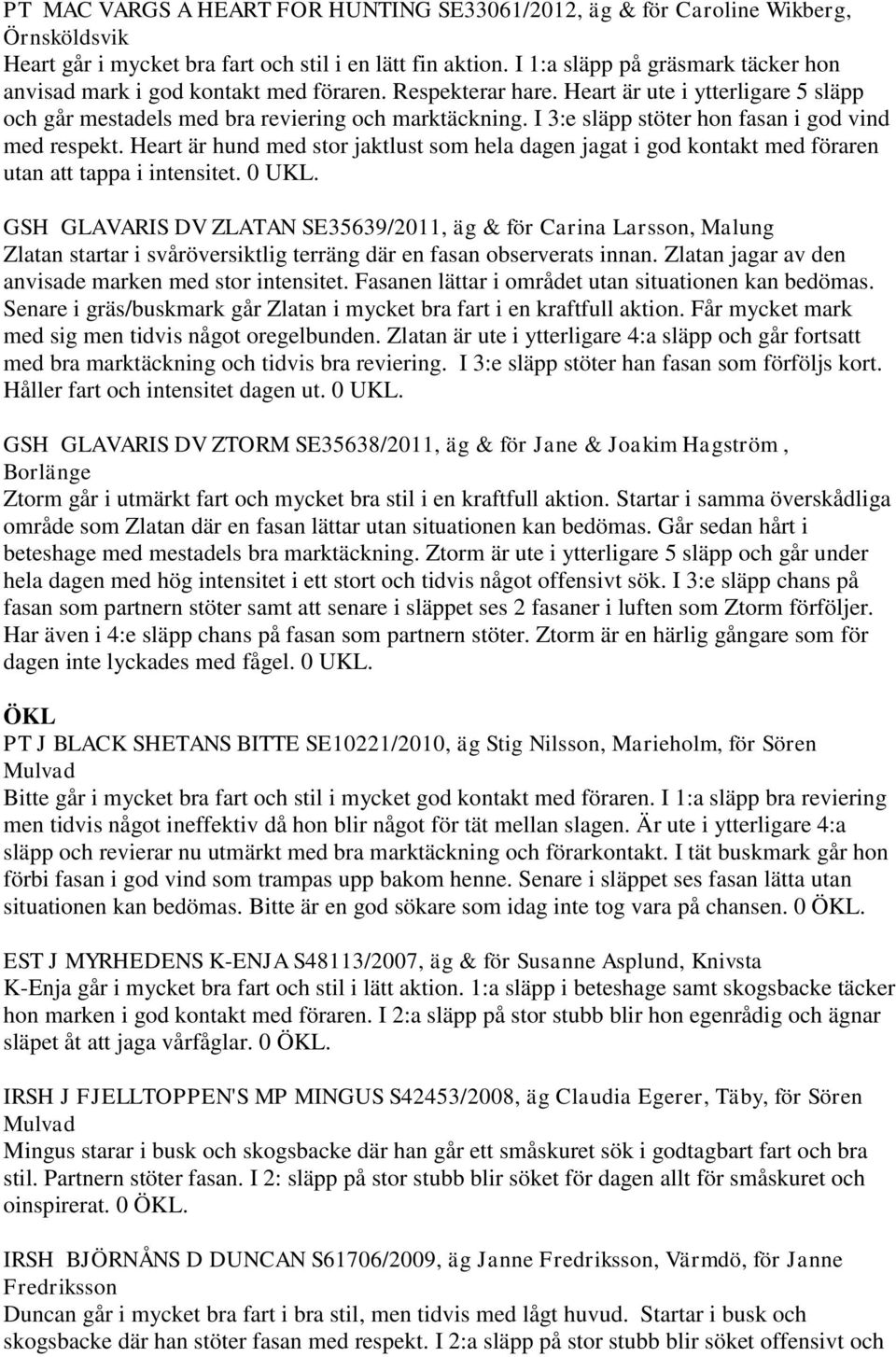 PT MAC VARGS A HEART FOR HUNTING SE33061/2012, äg & för Caroline Wikberg, Örnsköldsvik
Heart går i mycket bra fart och stil i en lätt fin aktion. I 1:a släpp på gräsmark täcker hon anvisad mark i god kontakt med föraren. Respekterar hare. Heart är ute i ytterligare 5 släpp och går mestadels med bra reviering och marktäckning. I 3:e släpp stöter hon fasan i god vind med respekt. Heart är hund med stor jaktlust som hela dagen jagat i god kontakt med föraren utan att tappa i intensitet. 0 UKL.

GSH GLAVARIS DV ZLATAN SE35639/2011, äg & för Carina Larsson, Malung
Zlatan startar i svåröversiktlig terräng där en fasan observerats innan. Zlatan jagar av den anvisade marken med stor intensitet. Fasanen lättar i området utan situationen kan bedömas. Senare i gräs/buskmark går Zlatan i mycket bra fart i en kraftfull aktion. Får mycket mark med sig men tidvis något oregelbunden. Zlatan är ute i ytterligare 4:a släpp och går fortsatt med bra marktäckning och tidvis bra reviering. I 3:e släpp stöter han fasan som förföljs kort. Håller fart och intensitet dagen ut. 0 UKL.

GSH GLAVARIS DV ZTORM SE35638/2011, äg & för Jane & Joakim Hagström , Borlänge
Ztorm går i utmärkt fart och mycket bra stil i en kraftfull aktion. Startar i samma överskådliga område som Zlatan där en fasan lättar utan situationen kan bedömas. Går sedan hårt i beteshage med mestadels bra marktäckning. Ztorm är ute i ytterligare 5 släpp och går under hela dagen med hög intensitet i ett stort och tidvis något offensivt sök. I 3:e släpp chans på fasan som partnern stöter samt att senare i släppet ses 2 fasaner i luften som Ztorm förföljer. Har även i 4:e släpp chans på fasan som partnern stöter. Ztorm är en härlig gångare som för dagen inte lyckades med fågel. 0 UKL.

ÖKL
PT J BLACK SHETANS BITTE SE10221/2010, äg Stig Nilsson, Marieholm, för Sören Mulvad
Bitte går i mycket bra fart och stil i mycket god kontakt med föraren. I 1:a släpp bra reviering men tidvis något ineffektiv då hon blir något för tät mellan slagen. Är ute i ytterligare 4:a släpp och revierar nu utmärkt med bra marktäckning och förarkontakt. I tät buskmark går hon förbi fasan i god vind som trampas upp bakom henne. Senare i släppet ses fasan lätta utan situationen kan bedömas. Bitte är en god sökare som idag inte tog vara på chansen. 0 ÖKL.

EST J MYRHEDENS K-ENJA S48113/2007, äg & för Susanne Asplund, Knivsta
K-Enja går i mycket bra fart och stil i lätt aktion. 1:a släpp i beteshage samt skogsbacke täcker hon marken i god kontakt med föraren. I 2:a släpp på stor stubb blir hon egenrådig och ägnar släpet åt att jaga vårfåglar. 0 ÖKL.

IRSH J FJELLTOPPEN'S MP MINGUS S42453/2008, äg Claudia Egerer, Täby, för Sören Mulvad
Mingus starar i busk och skogsbacke där han går ett småskuret sök i godtagbart fart och bra stil. Partnern stöter fasan. I 2: släpp på stor stubb blir söket för dagen allt för småskuret och oinspirerat. 0 ÖKL.

IRSH BJÖRNÅNS D DUNCAN S61706/2009, äg Janne Fredriksson, Värmdö, för Janne Fredriksson
Duncan går i mycket bra fart i bra stil, men tidvis med lågt huvud. Startar i busk och skogsbacke där han stöter fasan med respekt. I 2:a släpp på stor stubb blir söket offensivt och